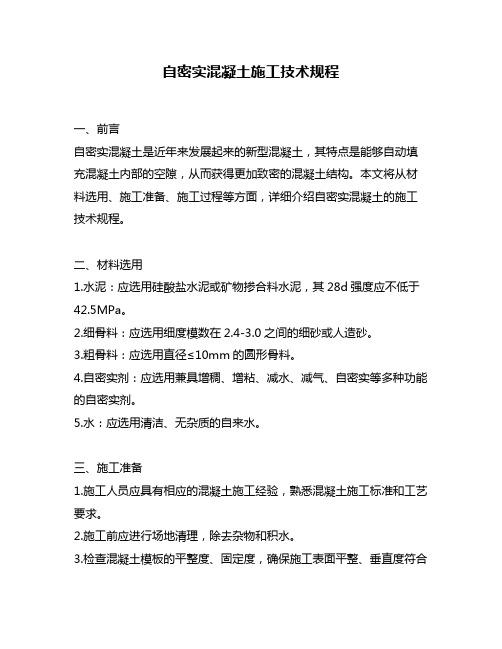 自密实混凝土施工技术规程

一、前言

自密实混凝土是近年来发展起来的新型混凝土，其特点是能够自动填充混凝土内部的空隙，从而获得更加致密的混凝土结构。本文将从材料选用、施工准备、施工过程等方面，详细介绍自密实混凝土的施工技术规程。

二、材料选用

1.水泥：应选用硅酸盐水泥或矿物掺合料水泥，其 28d 强度应不低于 42.5MPa。

2.细骨料：应选用细度模数在 2.4-3.0 之间的细砂或人造砂。

3.粗骨料：应选用直径≤10mm 的圆形骨料。

4.自密实剂：应选用兼具增稠、增粘、减水、减气、自密实等多种功能的自密实剂。

5.水：应选用清洁、无杂质的自来水。

三、施工准备

1.施工人员应具有相应的混凝土施工经验，熟悉混凝土施工标准和工艺要求。

2.施工前应进行场地清理，除去杂物和积水。

3.检查混凝土模板的平整度、固定度，确保施工表面平整、垂直度符合